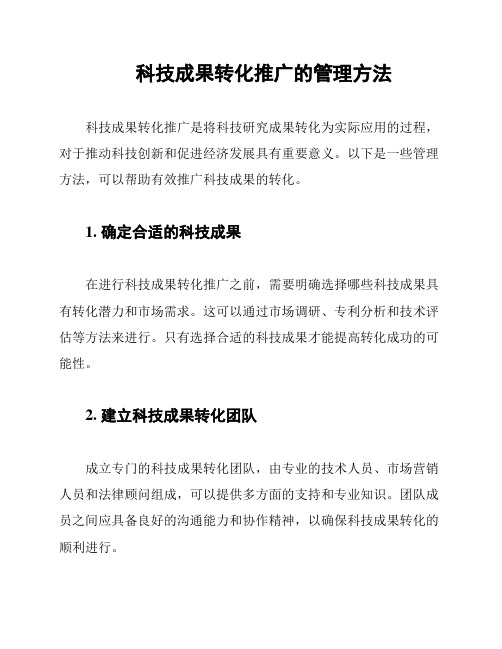 科技成果转化推广的管理方法

科技成果转化推广是将科技研究成果转化为实际应用的过程，对于推动科技创新和促进经济发展具有重要意义。以下是一些管理方法，可以帮助有效推广科技成果的转化。

1. 确定合适的科技成果

在进行科技成果转化推广之前，需要明确选择哪些科技成果具有转化潜力和市场需求。这可以通过市场调研、专利分析和技术评估等方法来进行。只有选择合适的科技成果才能提高转化成功的可能性。

2. 建立科技成果转化团队

成立专门的科技成果转化团队，由专业的技术人员、市场营销人员和法律顾问组成，可以提供多方面的支持和专业知识。团队成员之间应具备良好的沟通能力和协作精神，以确保科技成果转化的顺利进行。